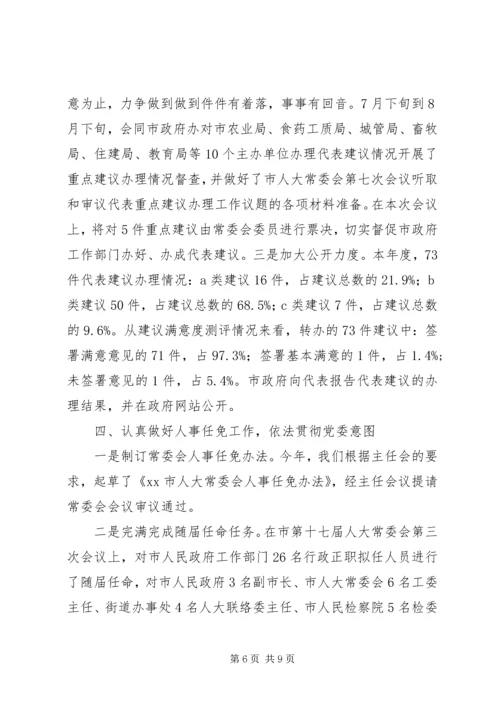 意为止，力争做到做到件件有着落，事事有回音。7月下旬到8月下旬，会同市政府办对市农业局、食药工质局、城管局、畜牧局、住建局、教育局等10个主办单位办理代表建议情况开展了重点建议办理情况督查，并做好了市人大常委会第七次会议听取和审议代表重点建议办理工作议题的各项材料准备。在本次会议上，将对5件重点建议由常委会委员进行票决，切实督促市政府工作部门办好、办成代表建议。三是加大公开力度。本年度，73件代表建议办理情况：a类建议16件，占建议总数的21.9%；b类建议50件，占建议总数的68.5%；c类建议7件，占建议总数的9.6%。从建议满意度测评情况来看，转办的73件建议中：签署满意意见的71件，占97.3%；签署基本满意的1件，占1.4%；未签署意见的1件，占5.4%。市政府向代表报告代表建议的办理结果，并在政府网站公开。

四、认真做好人事任免工作，依法贯彻党委意图

一是制订常委会人事任免办法。今年，我们根据主任会的要求，起草了《xx市人大常委会人事任免办法》，经主任会议提请常委会会议审议通过。

二是完满完成随届任命任务。在市第十七届人大常委会第三次会议上，对市人民政府工作部门26名行政正职拟任人员进行了随届任命，对市人民政府3名副市长、市人大常委会6名工委主任、街道办事处4名人大联络委主任、市人民检察院5名检委

第6页 共9页